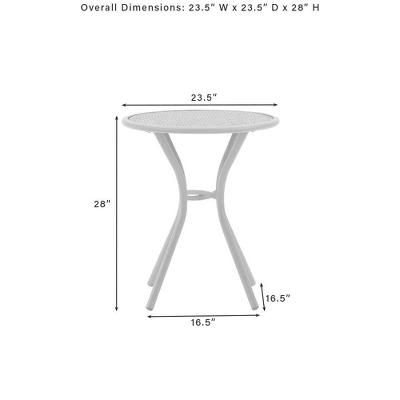 Overall Dimensions: 23.5" W x 23.5" D x 28" H

23.5"

28"

16.5"

16.5"